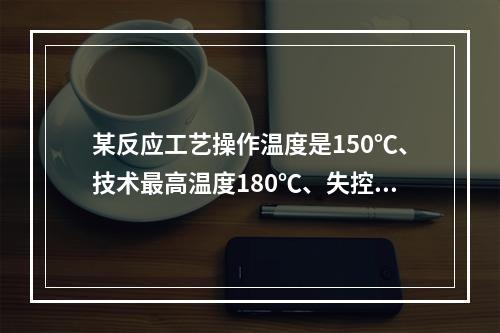 某反应工艺操作温度是150℃、技术最高温度180℃、失控...